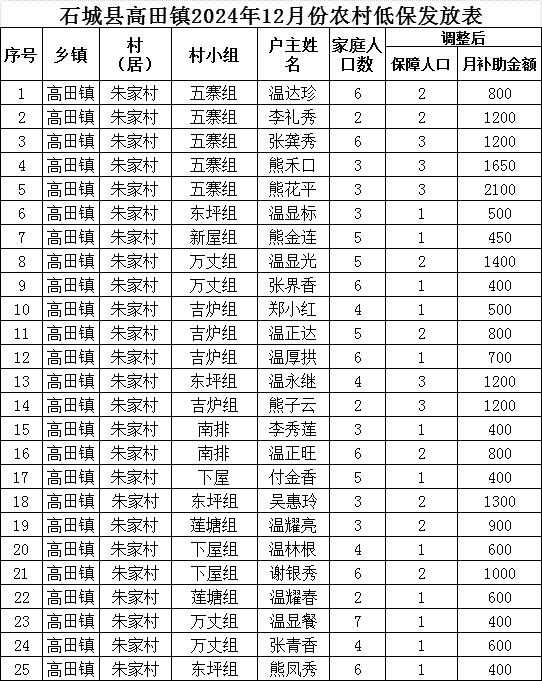 石城县高田镇2024年12月份农村低保发放表

| 序号 | 乡镇 | 村（居） | 村小组 | 户主姓名 | 家庭人口数 | 调整后 保障人口 | 调整后 月补助金额 |
|---|---|---|---|---|---|---|---|
| 1 | 高田镇 | 朱家村 | 五寨组 | 温达珍 | 6 | 2 | 800 |
| 2 | 高田镇 | 朱家村 | 五寨组 | 李礼秀 | 2 | 2 | 1200 |
| 3 | 高田镇 | 朱家村 | 五寨组 | 张龚秀 | 6 | 3 | 1200 |
| 4 | 高田镇 | 朱家村 | 五寨组 | 熊禾口 | 3 | 3 | 1650 |
| 5 | 高田镇 | 朱家村 | 五寨组 | 熊花平 | 3 | 3 | 2100 |
| 6 | 高田镇 | 朱家村 | 东坪组 | 温显标 | 3 | 1 | 500 |
| 7 | 高田镇 | 朱家村 | 新屋组 | 熊金连 | 5 | 1 | 450 |
| 8 | 高田镇 | 朱家村 | 万丈组 | 温显光 | 5 | 2 | 1400 |
| 9 | 高田镇 | 朱家村 | 万丈组 | 张界香 | 6 | 1 | 400 |
| 10 | 高田镇 | 朱家村 | 吉炉组 | 郑小红 | 4 | 1 | 500 |
| 11 | 高田镇 | 朱家村 | 吉炉组 | 温正达 | 5 | 2 | 800 |
| 12 | 高田镇 | 朱家村 | 吉炉组 | 温厚拱 | 6 | 1 | 700 |
| 13 | 高田镇 | 朱家村 | 东坪组 | 温永继 | 4 | 3 | 1200 |
| 14 | 高田镇 | 朱家村 | 吉炉组 | 熊子云 | 2 | 3 | 1200 |
| 15 | 高田镇 | 朱家村 | 南排 | 李秀莲 | 3 | 1 | 400 |
| 16 | 高田镇 | 朱家村 | 南排 | 温正旺 | 6 | 2 | 800 |
| 17 | 高田镇 | 朱家村 | 下屋 | 付金香 | 5 | 1 | 400 |
| 18 | 高田镇 | 朱家村 | 东坪组 | 吴惠玲 | 3 | 2 | 1300 |
| 19 | 高田镇 | 朱家村 | 莲塘组 | 温耀亮 | 3 | 2 | 900 |
| 20 | 高田镇 | 朱家村 | 下屋组 | 温林根 | 4 | 1 | 600 |
| 21 | 高田镇 | 朱家村 | 下屋组 | 谢银秀 | 6 | 2 | 1000 |
| 22 | 高田镇 | 朱家村 | 莲塘组 | 温耀春 | 2 | 1 | 600 |
| 23 | 高田镇 | 朱家村 | 万丈组 | 温显餐 | 7 | 1 | 400 |
| 24 | 高田镇 | 朱家村 | 万丈组 | 张青香 | 4 | 1 | 600 |
| 25 | 高田镇 | 朱家村 | 东坪组 | 熊凤秀 | 6 | 1 | 400 |